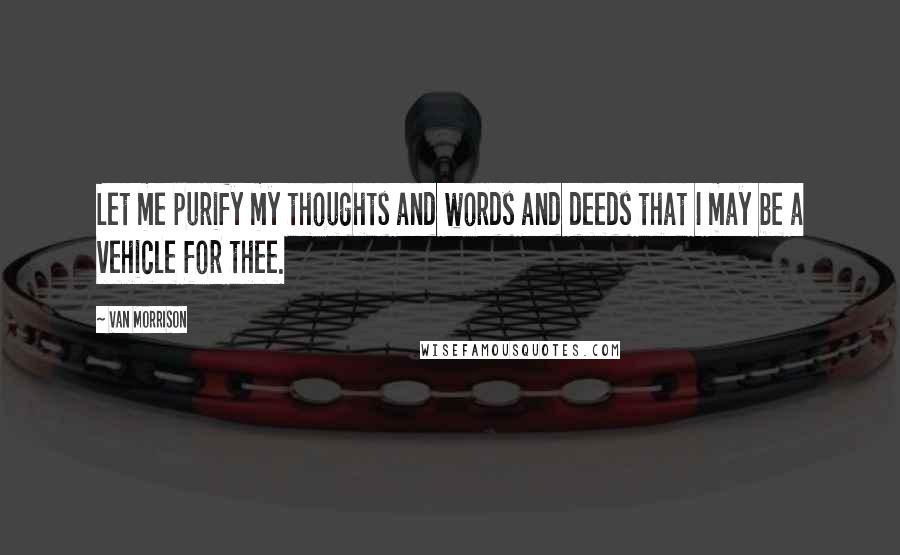 LET ME PURIFY MY THOUGHTS AND WORDS AND DEEDS THAT I MAY BE A VEHICLE FOR THEE.

~ VAN MORRISON

WISEFAMOUSQUOTES.COM